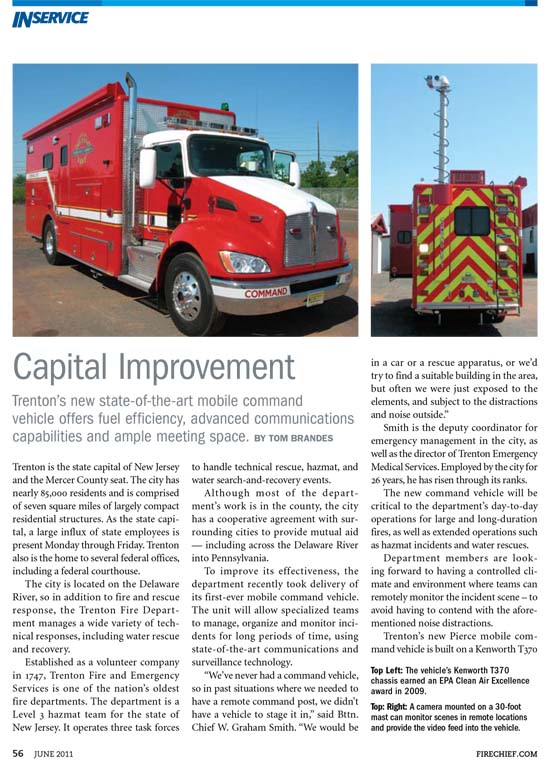 INSERVICE

COMMAND

Capital Improvement

Trenton's new state-of-the-art mobile command vehicle offers fuel efficiency, advanced communications capabilities and ample meeting space. BY TOM BRANDES

Trenton is the state capital of New Jersey and the Mercer County seat. The city has nearly 85,000 residents and is comprised of seven square miles of largely compact residential structures. As the state capital, a large influx of state employees is present Monday through Friday. Trenton also is the home to several federal offices, including a federal courthouse.

The city is located on the Delaware River, so in addition to fire and rescue response, the Trenton Fire Department manages a wide variety of technical responses, including water rescue and recovery.

Established as a volunteer company in 1747, Trenton Fire and Emergency Services is one of the nation's oldest fire departments. The department is a Level 3 hazmat team for the state of New Jersey. It operates three task forces to handle technical rescue, hazmat, and water search-and-recovery events.

Although most of the department's work is in the county, the city has a cooperative agreement with surrounding cities to provide mutual aid — including across the Delaware River into Pennsylvania.

To improve its effectiveness, the department recently took delivery of its first-ever mobile command vehicle. The unit will allow specialized teams to manage, organize and monitor incidents for long periods of time, using state-of-the-art communications and surveillance technology.

"We've never had a command vehicle, so in past situations where we needed to have a remote command post, we didn't have a vehicle to stage it in," said Bttn. Chief W. Graham Smith. "We would be in a car or a rescue apparatus, or we'd try to find a suitable building in the area, but often we were just exposed to the elements, and subject to the distractions and noise outside."

Smith is the deputy coordinator for emergency management in the city, as well as the director of Trenton Emergency Medical Services. Employed by the city for 26 years, he has risen through its ranks.

The new command vehicle will be critical to the department's day-to-day operations for large and long-duration fires, as well as extended operations such as hazmat incidents and water rescues.

Department members are looking forward to having a controlled climate and environment where teams can remotely monitor the incident scene – to avoid having to contend with the aforementioned noise distractions.

Trenton's new Pierce mobile command vehicle is built on a Kenworth T370

Top Left: The vehicle's Kenworth T370 chassis earned an EPA Clean Air Excellence award in 2009.

Top: Right: A camera mounted on a 30-foot mast can monitor scenes in remote locations and provide the video feed into the vehicle.

56 JUNE 2011

FIRECHIEF.COM